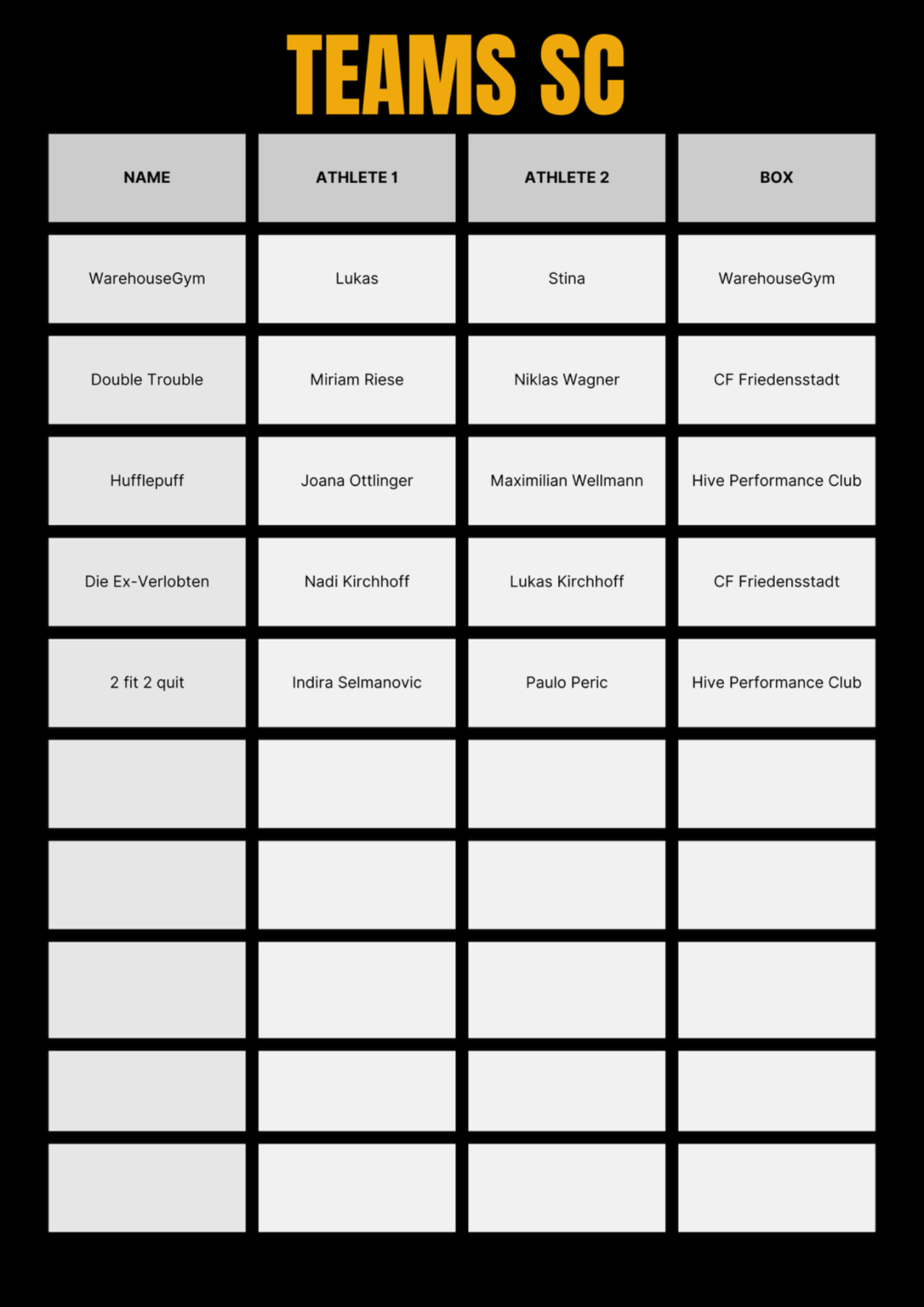 TEAMS SC

| NAME | ATHLETE 1 | ATHLETE 2 | BOX |
|---|---|---|---|
| WarehouseGym | Lukas | Stina | WarehouseGym |
| Double Trouble | Miriam Riese | Niklas Wagner | CF Friedensstadt |
| Hufflepuff | Joana Ottlinger | Maximilian Wellmann | Hive Performance Club |
| Die Ex-Verlobten | Nadi Kirchhoff | Lukas Kirchhoff | CF Friedensstadt |
| 2 fit 2 quit | Indira Selmanovic | Paulo Peric | Hive Performance Club |
| | | | |
| | | | |
| | | | |
| | | | |
| | | | |